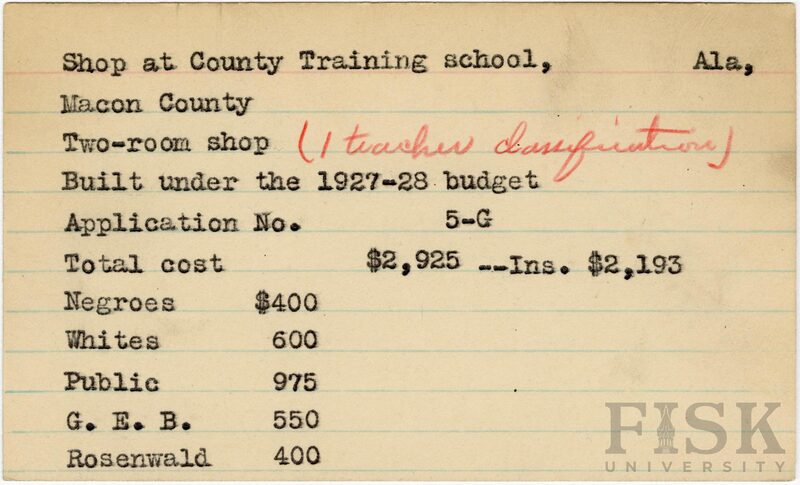 Shop at County Training school, Ala,

Macon County

Two-room shop (1 teacher classification)

Built under the 1927-28 budget

Application No. 5-G

Total cost $2,925 --Ins. $2,193

Negroes $400

Whites 600

Public 975

G. E. B. 550

Rosenwald 400

FISK
UNIVERSITY